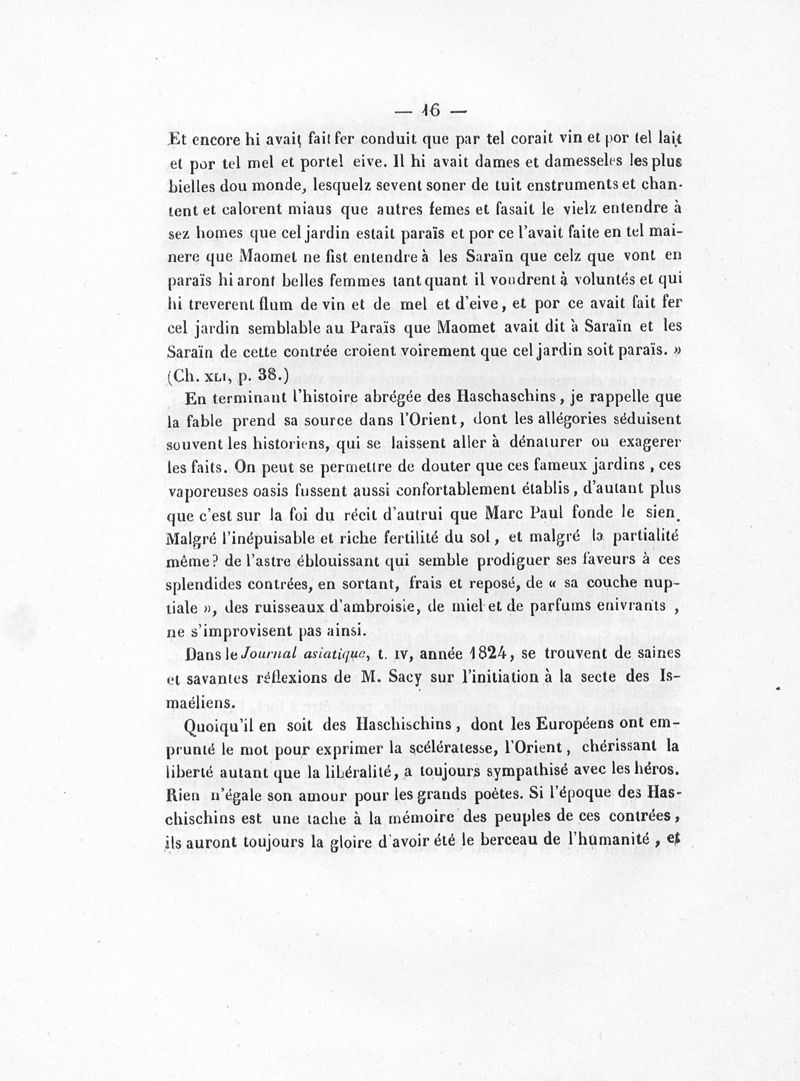 — 16 —

Et encore hi avait fait fer conduit que par tel corait vin et por tel lait et por tel mel et portel eive. Il hi avait dames et damesseles les plus bielles dou monde, lesquelz sevent soner de tuit enstruments et chantent et calorent miaus que autres femes et fasait le vielz entendre à sez homes que cel jardin estait paraïs et por ce l'avait faite en tel mainere que Maomet ne fist entendre à les Saraïn que celz que vont en paraïs hi aront belles femmes tant quant il voudrent à voluntés et qui hi treverent flum de vin et de mel et d'eive, et por ce avait fait fer cel jardin semblable au Paraïs que Maomet avait dit à Saraïn et les Saraïn de cette contrée croient voirement que cel jardin soit paraïs. » (Ch. XLI, p. 38.)

En terminant l'histoire abrégée des Haschaschins, je rappelle que la fable prend sa source dans l'Orient, dont les allégories séduisent souvent les historiens, qui se laissent aller à dénaturer ou exagerer les faits. On peut se permettre de douter que ces fameux jardins, ces vaporeuses oasis fussent aussi confortablement établis, d'autant plus que c'est sur la foi du récit d'autrui que Marc Paul fonde le sien. Malgré l'inépuisable et riche fertilité du sol, et malgré la partialité même? de l'astre éblouissant qui semble prodiguer ses faveurs à ces splendides contrées, en sortant, frais et reposé, de « sa couche nuptiale », des ruisseaux d'ambroisie, de miel et de parfums enivrants, ne s'improvisent pas ainsi.

Dans le Journal asiatique, t. IV, année 1824, se trouvent de saines et savantes réflexions de M. Sacy sur l'initiation à la secte des Ismaéliens.

Quoiqu'il en soit des Haschischins, dont les Européens ont emprunté le mot pour exprimer la scélératesse, l'Orient, chérissant la liberté autant que la libéralité, a toujours sympathisé avec les héros. Rien n'égale son amour pour les grands poëtes. Si l'époque des Haschischins est une tache à la mémoire des peuples de ces contrées, ils auront toujours la gloire d'avoir été le berceau de l'humanité, et